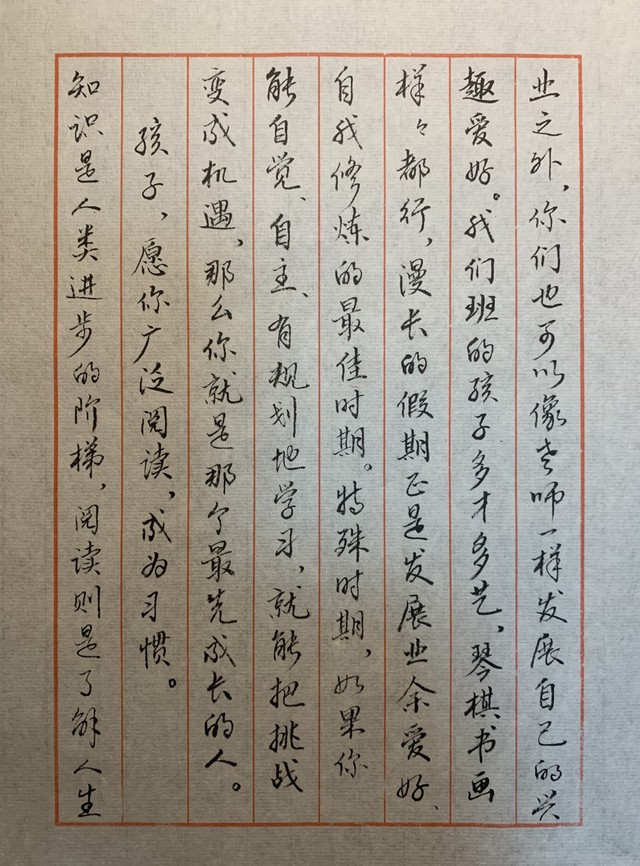 业之外，你们也可以像老师一样发展自己的兴趣爱好。我们班的孩子多才多艺，琴棋书画样样都行，漫长的假期正是发展业余爱好、自我修炼的最佳时期。特殊时期，如果你能自觉、自主、有规划地学习，就能把挑战变成机遇，那么你就是那个最先成长的人。

孩子，愿你广泛阅读，成为习惯。

知识是人类进步的阶梯，阅读则是了解人生